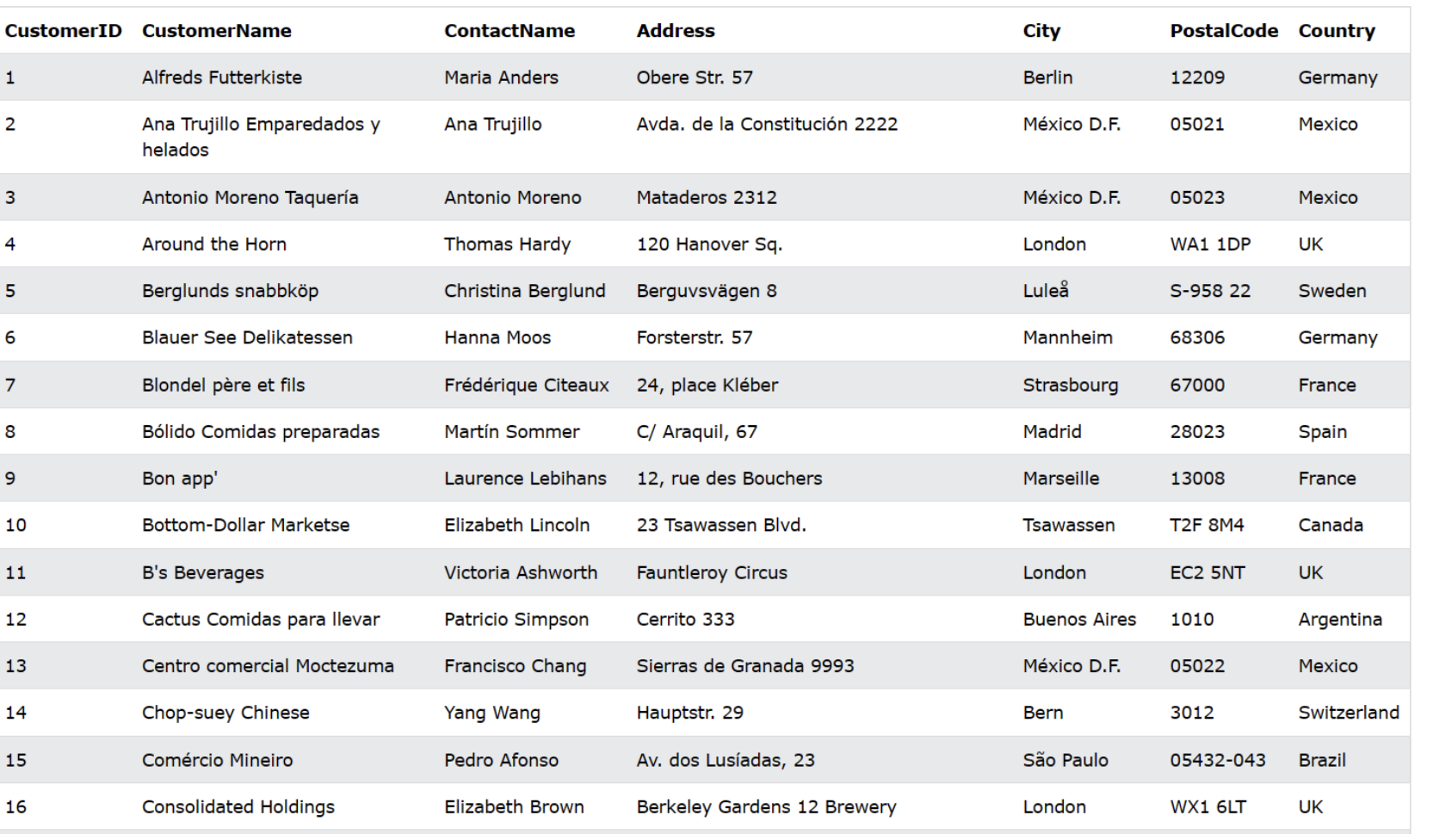 | CustomerID | CustomerName | ContactName | Address | City | PostalCode | Country |
|---|---|---|---|---|---|---|
| 1 | Alfreds Futterkiste | Maria Anders | Obere Str. 57 | Berlin | 12209 | Germany |
| 2 | Ana Trujillo Emparedados y helados | Ana Trujillo | Avda. de la Constitución 2222 | México D.F. | 05021 | Mexico |
| 3 | Antonio Moreno Taquería | Antonio Moreno | Mataderos 2312 | México D.F. | 05023 | Mexico |
| 4 | Around the Horn | Thomas Hardy | 120 Hanover Sq. | London | WA1 1DP | UK |
| 5 | Berglunds snabbköp | Christina Berglund | Berguvsvägen 8 | Luleå | S-958 22 | Sweden |
| 6 | Blauer See Delikatessen | Hanna Moos | Forsterstr. 57 | Mannheim | 68306 | Germany |
| 7 | Blondel père et fils | Frédérique Citeaux | 24, place Kléber | Strasbourg | 67000 | France |
| 8 | Bólido Comidas preparadas | Martín Sommer | C/ Araquil, 67 | Madrid | 28023 | Spain |
| 9 | Bon app' | Laurence Lebihans | 12, rue des Bouchers | Marseille | 13008 | France |
| 10 | Bottom-Dollar Marketse | Elizabeth Lincoln | 23 Tsawassen Blvd. | Tsawassen | T2F 8M4 | Canada |
| 11 | B's Beverages | Victoria Ashworth | Fauntleroy Circus | London | EC2 5NT | UK |
| 12 | Cactus Comidas para llevar | Patricio Simpson | Cerrito 333 | Buenos Aires | 1010 | Argentina |
| 13 | Centro comercial Moctezuma | Francisco Chang | Sierras de Granada 9993 | México D.F. | 05022 | Mexico |
| 14 | Chop-suey Chinese | Yang Wang | Hauptstr. 29 | Bern | 3012 | Switzerland |
| 15 | Comércio Mineiro | Pedro Afonso | Av. dos Lusíadas, 23 | São Paulo | 05432-043 | Brazil |
| 16 | Consolidated Holdings | Elizabeth Brown | Berkeley Gardens 12 Brewery | London | WX1 6LT | UK |